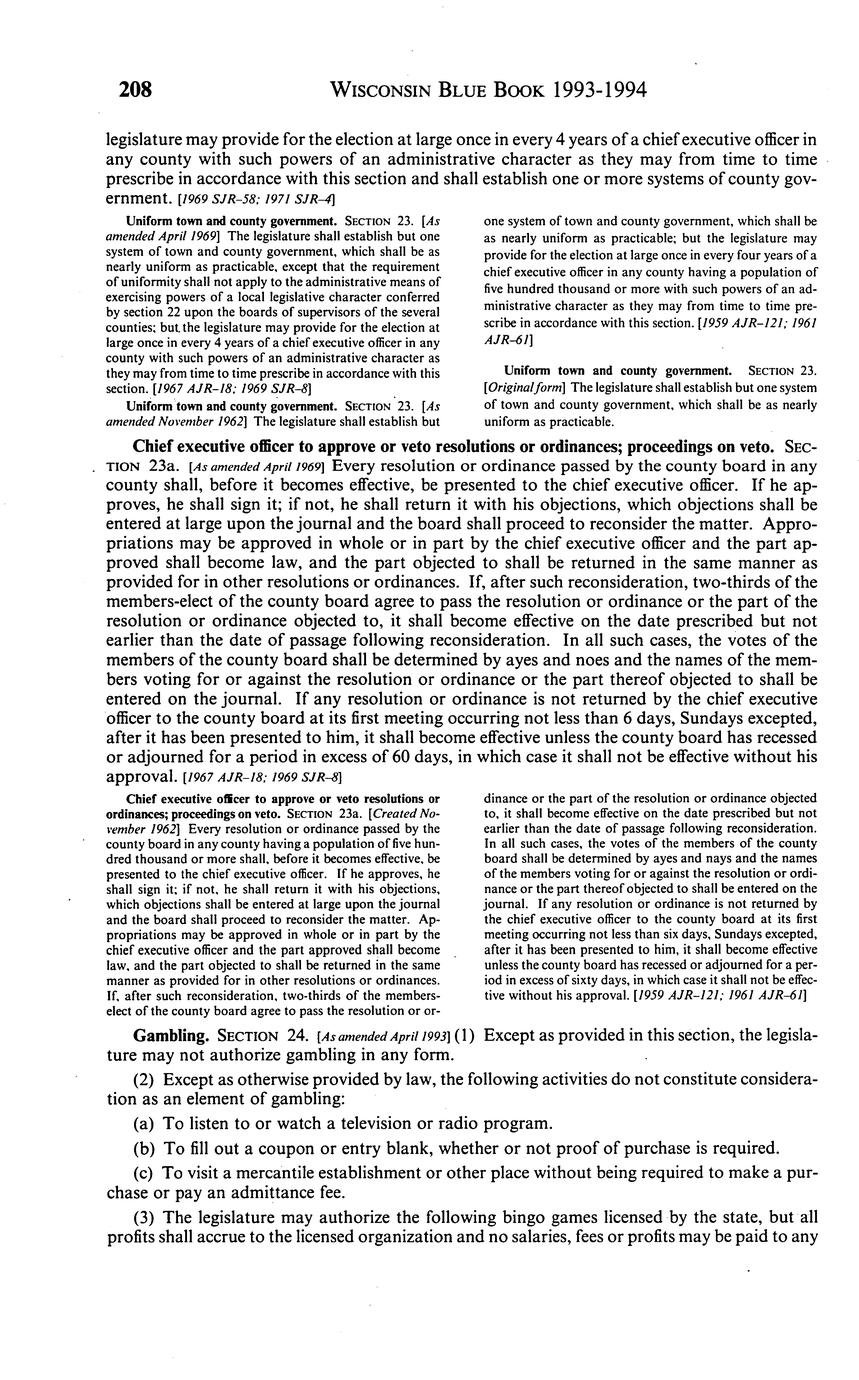 208 WISCONSIN BLUE BOOK 1993-1994

legislature may provide for the election at large once in every 4 years of a chief executive officer in any county with such powers of an administrative character as they may from time to time prescribe in accordance with this section and shall establish one or more systems of county government. [1969 SJR-58; 1971 SJR-4]

Uniform town and county government. SECTION 23. [As amended April 1969] The legislature shall establish but one system of town and county government, which shall be as nearly uniform as practicable, except that the requirement of uniformity shall not apply to the administrative means of exercising powers of a local legislative character conferred by section 22 upon the boards of supervisors of the several counties; but the legislature may provide for the election at large once in every 4 years of a chief executive officer in any county with such powers of an administrative character as they may from time to time prescribe in accordance with this section. [1967 AJR-18; 1969 SJR-8]

Uniform town and county government. SECTION 23. [As amended November 1962] The legislature shall establish but one system of town and county government, which shall be as nearly uniform as practicable; but the legislature may provide for the election at large once in every four years of a chief executive officer in any county having a population of five hundred thousand or more with such powers of an administrative character as they may from time to time prescribe in accordance with this section. [1959 AJR-121; 1961 AJR-61]

Uniform town and county government. SECTION 23. [Original form] The legislature shall establish but one system of town and county government, which shall be as nearly uniform as practicable.

Chief executive officer to approve or veto resolutions or ordinances; proceedings on veto. SECTION 23a. [As amended April 1969] Every resolution or ordinance passed by the county board in any county shall, before it becomes effective, be presented to the chief executive officer. If he approves, he shall sign it; if not, he shall return it with his objections, which objections shall be entered at large upon the journal and the board shall proceed to reconsider the matter. Appropriations may be approved in whole or in part by the chief executive officer and the part approved shall become law, and the part objected to shall be returned in the same manner as provided for in other resolutions or ordinances. If, after such reconsideration, two-thirds of the members-elect of the county board agree to pass the resolution or ordinance or the part of the resolution or ordinance objected to, it shall become effective on the date prescribed but not earlier than the date of passage following reconsideration. In all such cases, the votes of the members of the county board shall be determined by ayes and noes and the names of the members voting for or against the resolution or ordinance or the part thereof objected to shall be entered on the journal. If any resolution or ordinance is not returned by the chief executive officer to the county board at its first meeting occurring not less than 6 days, Sundays excepted, after it has been presented to him, it shall become effective unless the county board has recessed or adjourned for a period in excess of 60 days, in which case it shall not be effective without his approval. [1967 AJR-18; 1969 SJR-8]

Chief executive officer to approve or veto resolutions or ordinances; proceedings on veto. SECTION 23a. [Created November 1962] Every resolution or ordinance passed by the county board in any county having a population of five hundred thousand or more shall, before it becomes effective, be presented to the chief executive officer. If he approves, he shall sign it; if not, he shall return it with his objections, which objections shall be entered at large upon the journal and the board shall proceed to reconsider the matter. Appropriations may be approved in whole or in part by the chief executive officer and the part approved shall become law, and the part objected to shall be returned in the same manner as provided for in other resolutions or ordinances. If, after such reconsideration, two-thirds of the members-elect of the county board agree to pass the resolution or ordinance or the part of the resolution or ordinance objected to, it shall become effective on the date prescribed but not earlier than the date of passage following reconsideration. In all such cases, the votes of the members of the county board shall be determined by ayes and nays and the names of the members voting for or against the resolution or ordinance or the part thereof objected to shall be entered on the journal. If any resolution or ordinance is not returned by the chief executive officer to the county board at its first meeting occurring not less than six days, Sundays excepted, after it has been presented to him, it shall become effective unless the county board has recessed or adjourned for a period in excess of sixty days, in which case it shall not be effective without his approval. [1959 AJR-121; 1961 AJR-61]

Gambling. SECTION 24. [As amended April 1993] (1) Except as provided in this section, the legislature may not authorize gambling in any form.

(2) Except as otherwise provided by law, the following activities do not constitute consideration as an element of gambling:

(a) To listen to or watch a television or radio program.

(b) To fill out a coupon or entry blank, whether or not proof of purchase is required.

(c) To visit a mercantile establishment or other place without being required to make a purchase or pay an admittance fee.

(3) The legislature may authorize the following bingo games licensed by the state, but all profits shall accrue to the licensed organization and no salaries, fees or profits may be paid to any